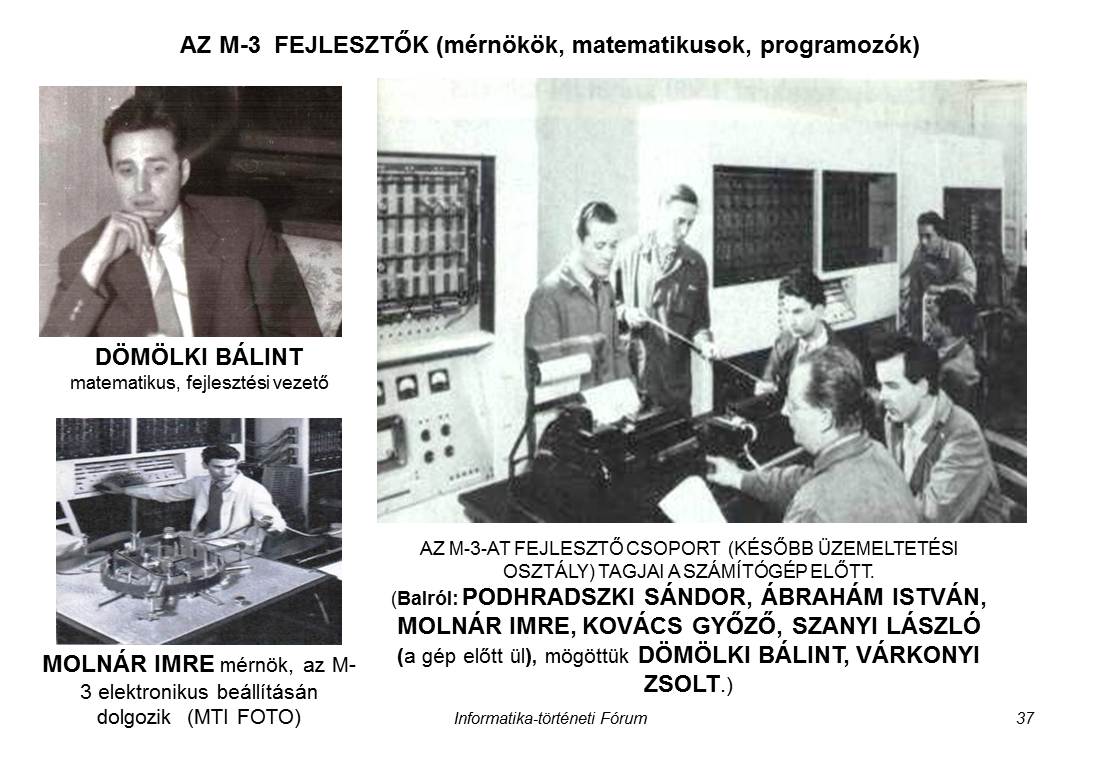 AZ M-3 FEJLESZTŐK (mérnökök, matematikusok, programozók)

DÖMÖLKI BÁLINT
matematikus, fejlesztési vezető

MOLNÁR IMRE mérnök, az M-3 elektronikus beállításán dolgozik (MTI FOTO)

AZ M-3-AT FEJLESZTŐ CSOPORT (KÉSŐBB ÜZEMELTETÉSI OSZTÁLY) TAGJAI A SZÁMÍTÓGÉP ELŐTT.
(Balról: PODHRADSZKI SÁNDOR, ÁBRAHÁM ISTVÁN, MOLNÁR IMRE, KOVÁCS GYŐZŐ, SZANYI LÁSZLÓ (a gép előtt ül), mögöttük DÖMÖLKI BÁLINT, VÁRKONYI ZSOLT.)

Informatika-történeti Fórum

37